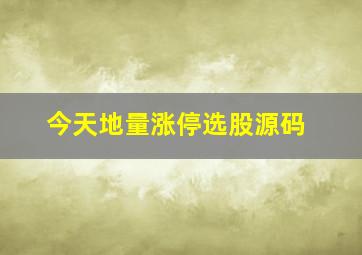 今天地量涨停选股源码